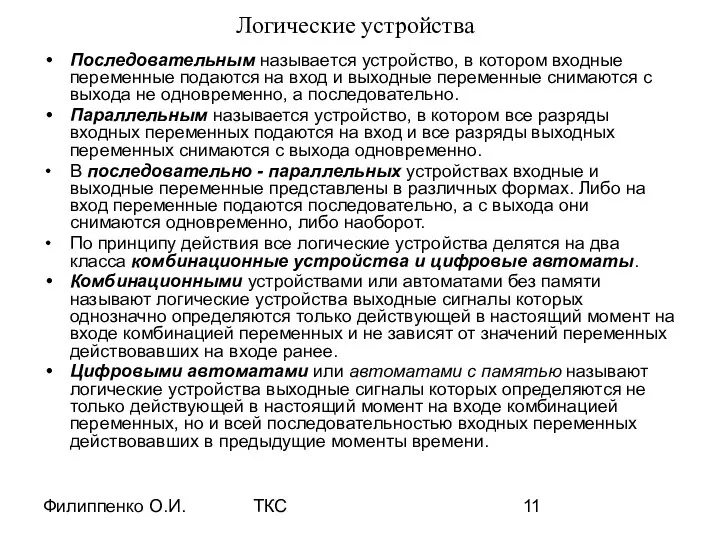 Логические устройства

• Последовательным называется устройство, в котором входные переменные подаются на вход и выходные переменные снимаются с выхода не одновременно, а последовательно.

• Параллельным называется устройство, в котором все разряды входных переменных подаются на вход и все разряды выходных переменных снимаются с выхода одновременно.

• В последовательно - параллельных устройствах входные и выходные переменные представлены в различных формах. Либо на вход переменные подаются последовательно, а с выхода они снимаются одновременно, либо наоборот.

• По принципу действия все логические устройства делятся на два класса комбинационные устройства и цифровые автоматы.

• Комбинационными устройствами или автоматами без памяти называют логические устройства выходные сигналы которых однозначно определяются только действующей в настоящий момент на входе комбинацией переменных и не зависят от значений переменных действовавших на входе ранее.

• Цифровыми автоматами или автоматами с памятью называют логические устройства выходные сигналы которых определяются не только действующей в настоящий момент на входе комбинацией переменных, но и всей последовательностью входных переменных действовавших в предыдущие моменты времени.

Филиппенко О.И. ТКС 11